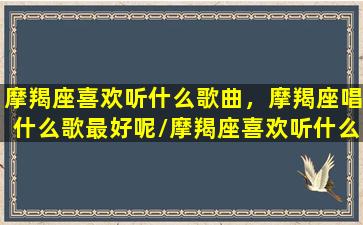 摩羯座喜欢听什么歌曲，摩羯座唱什么歌最好呢/摩羯座喜欢听什么